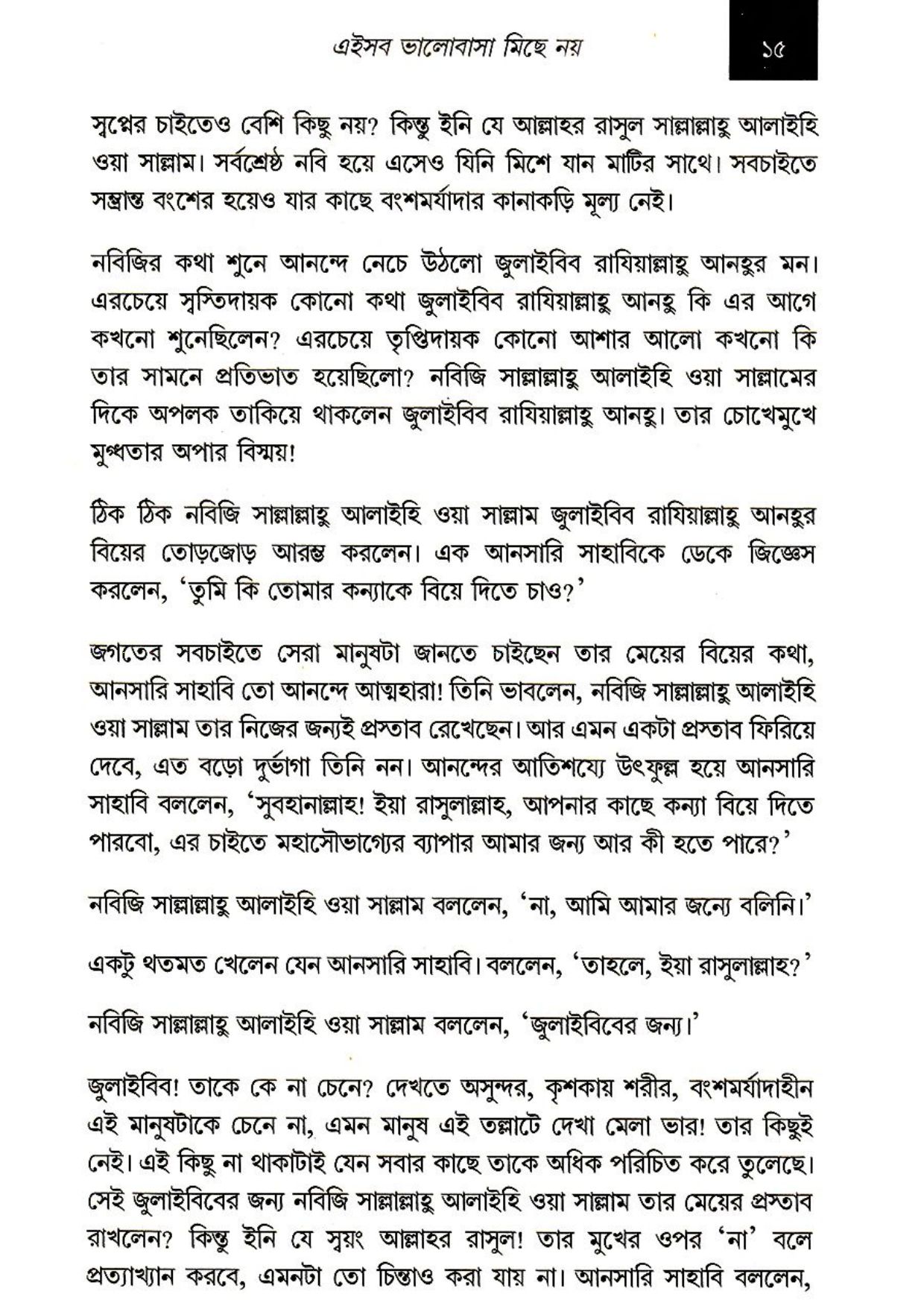 এইসব ভালোবাসা মিছে নয়

১৫

স্বপ্নের চাইতেও বেশি কিছু নয়? কিন্তু ইনি যে আল্লাহর রাসুল সাল্লাল্লাহু আলাইহি ওয়া সাল্লাম। সর্বশ্রেষ্ঠ নবি হয়ে এসেও যিনি মিশে যান মাটির সাথে। সবচাইতে সম্ভ্রান্ত বংশের হয়েও যার কাছে বংশমর্যাদার কানাকড়ি মূল্য নেই।

নবিজির কথা শুনে আনন্দে নেচে উঠলো জুলাইবিব রাযিয়াল্লাহু আনহুর মন। এরচেয়ে স্বস্তিদায়ক কোনো কথা জুলাইবিব রাযিয়াল্লাহু আনহু কি এর আগে কখনো শুনেছিলেন? এরচেয়ে তৃপ্তিদায়ক কোনো আশার আলো কখনো কি তার সামনে প্রতিভাত হয়েছিলো? নবিজি সাল্লাল্লাহু আলাইহি ওয়া সাল্লামের দিকে অপলক তাকিয়ে থাকলেন জুলাইবিব রাযিয়াল্লাহু আনহু। তার চোখেমুখে মুগ্ধতার অপার বিস্ময়!

ঠিক ঠিক নবিজি সাল্লাল্লাহু আলাইহি ওয়া সাল্লাম জুলাইবিব রাযিয়াল্লাহু আনহুর বিয়ের তোড়জোড় আরম্ভ করলেন। এক আনসারি সাহাবিকে ডেকে জিজ্ঞেস করলেন, 'তুমি কি তোমার কন্যাকে বিয়ে দিতে চাও?'

জগতের সবচাইতে সেরা মানুষটা জানতে চাইছেন তার মেয়ের বিয়ের কথা, আনসারি সাহাবি তো আনন্দে আত্মহারা! তিনি ভাবলেন, নবিজি সাল্লাল্লাহু আলাইহি ওয়া সাল্লাম তার নিজের জন্যই প্রস্তাব রেখেছেন। আর এমন একটা প্রস্তাব ফিরিয়ে দেবে, এত বড়ো দুর্ভাগা তিনি নন। আনন্দের আতিশয্যে উৎফুল্ল হয়ে আনসারি সাহাবি বললেন, 'সুবহানাল্লাহ! ইয়া রাসুলাল্লাহ, আপনার কাছে কন্যা বিয়ে দিতে পারবো, এর চাইতে মহাসৌভাগ্যের ব্যাপার আমার জন্য আর কী হতে পারে?'

নবিজি সাল্লাল্লাহু আলাইহি ওয়া সাল্লাম বললেন, 'না, আমি আমার জন্যে বলিনি।'

একটু থতমত খেলেন যেন আনসারি সাহাবি। বললেন, 'তাহলে, ইয়া রাসুলাল্লাহ?'

নবিজি সাল্লাল্লাহু আলাইহি ওয়া সাল্লাম বললেন, 'জুলাইবিবের জন্য।'

জুলাইবিব! তাকে কে না চেনে? দেখতে অসুন্দর, কৃশকায় শরীর, বংশমর্যাদাহীন এই মানুষটাকে চেনে না, এমন মানুষ এই তল্লাটে দেখা মেলা ভার! তার কিছুই নেই। এই কিছু না থাকাটাই যেন সবার কাছে তাকে অধিক পরিচিত করে তুলেছে। সেই জুলাইবিবের জন্য নবিজি সাল্লাল্লাহু আলাইহি ওয়া সাল্লাম তার মেয়ের প্রস্তাব রাখলেন? কিন্তু ইনি যে স্বয়ং আল্লাহর রাসুল! তার মুখের ওপর 'না' বলে প্রত্যাখ্যান করবে, এমনটা তো চিন্তাও করা যায় না। আনসারি সাহাবি বললেন,